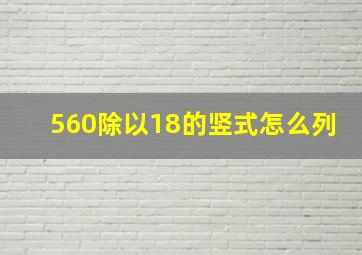 560除以18的竖式怎么列